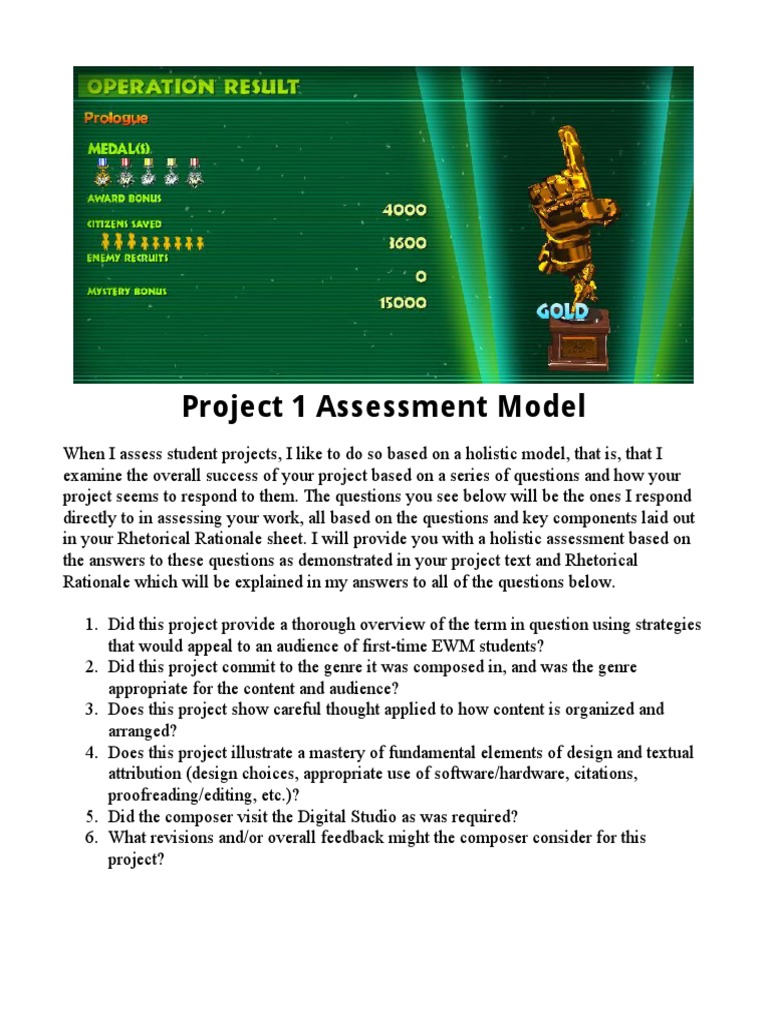 OPERATION RESULT

Prologue

MEDAL(S)

AWARD BONUS 4000

CITIZENS SAVED 3600

ENEMY RECRUITS 0

MYSTERY BONUS 15000

GOLD

Project 1 Assessment Model

When I assess student projects, I like to do so based on a holistic model, that is, that I examine the overall success of your project based on a series of questions and how your project seems to respond to them. The questions you see below will be the ones I respond directly to in assessing your work, all based on the questions and key components laid out in your Rhetorical Rationale sheet. I will provide you with a holistic assessment based on the answers to these questions as demonstrated in your project text and Rhetorical Rationale which will be explained in my answers to all of the questions below.

1. Did this project provide a thorough overview of the term in question using strategies that would appeal to an audience of first-time EWM students?
2. Did this project commit to the genre it was composed in, and was the genre appropriate for the content and audience?
3. Does this project show careful thought applied to how content is organized and arranged?
4. Does this project illustrate a mastery of fundamental elements of design and textual attribution (design choices, appropriate use of software/hardware, citations, proofreading/editing, etc.)?
5. Did the composer visit the Digital Studio as was required?
6. What revisions and/or overall feedback might the composer consider for this project?